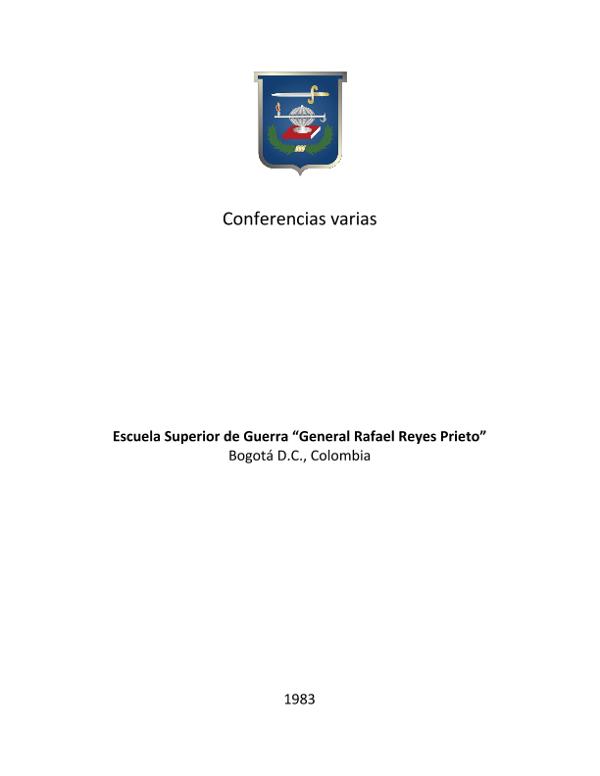 Conferencias varias

Escuela Superior de Guerra "General Rafael Reyes Prieto"
Bogotá D.C., Colombia

1983